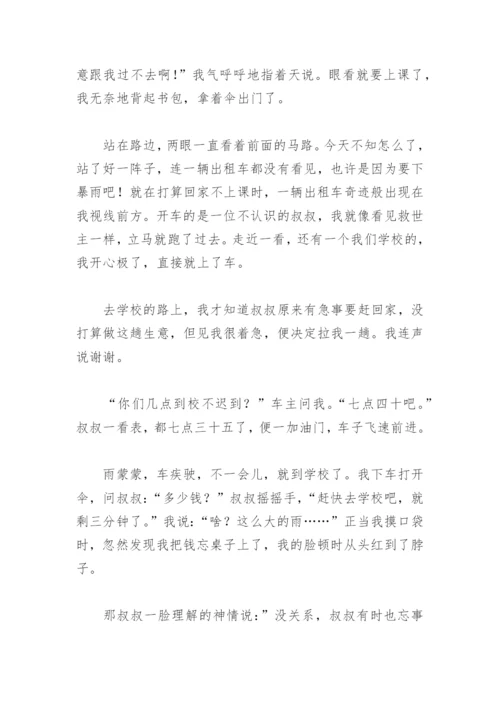 意跟我过不去啊!”我气呼呼地指着天说。眼看就要上课了，我无奈地背起书包，拿着伞出门了。

站在路边，两眼一直看着前面的马路。今天不知怎么了，站了好一阵子，连一辆出租车都没有看见，也许是因为要下暴雨吧！就在打算回家不上课时，一辆出租车奇迹般出现在我视线前方。开车的是一位不认识的叔叔，我就像看见救世主一样，立马就跑了过去。走近一看，还有一个我们学校的，我开心极了，直接就上了车。

去学校的路上，我才知道叔叔原来有急事要赶回家，没打算做这趟生意，但见我很着急，便决定拉我一趟。我连声说谢谢。

“你们几点到校不迟到？”车主问我。“七点四十吧。”叔叔一看表，都七点三十五了，便一加油门，车子飞速前进。

雨蒙蒙，车疾驶，不一会儿，就到学校了。我下车打开伞，问叔叔:“多少钱？”叔叔摇摇手，“赶快去学校吧，就剩三分钟了。”我说:“啥？这么大的雨……”正当我摸口袋时，忽然发现我把钱忘桌子上了，我的脸顿时从头红到了脖子。

那叔叔一脸理解的神情说:”没关系，叔叔有时也忘事